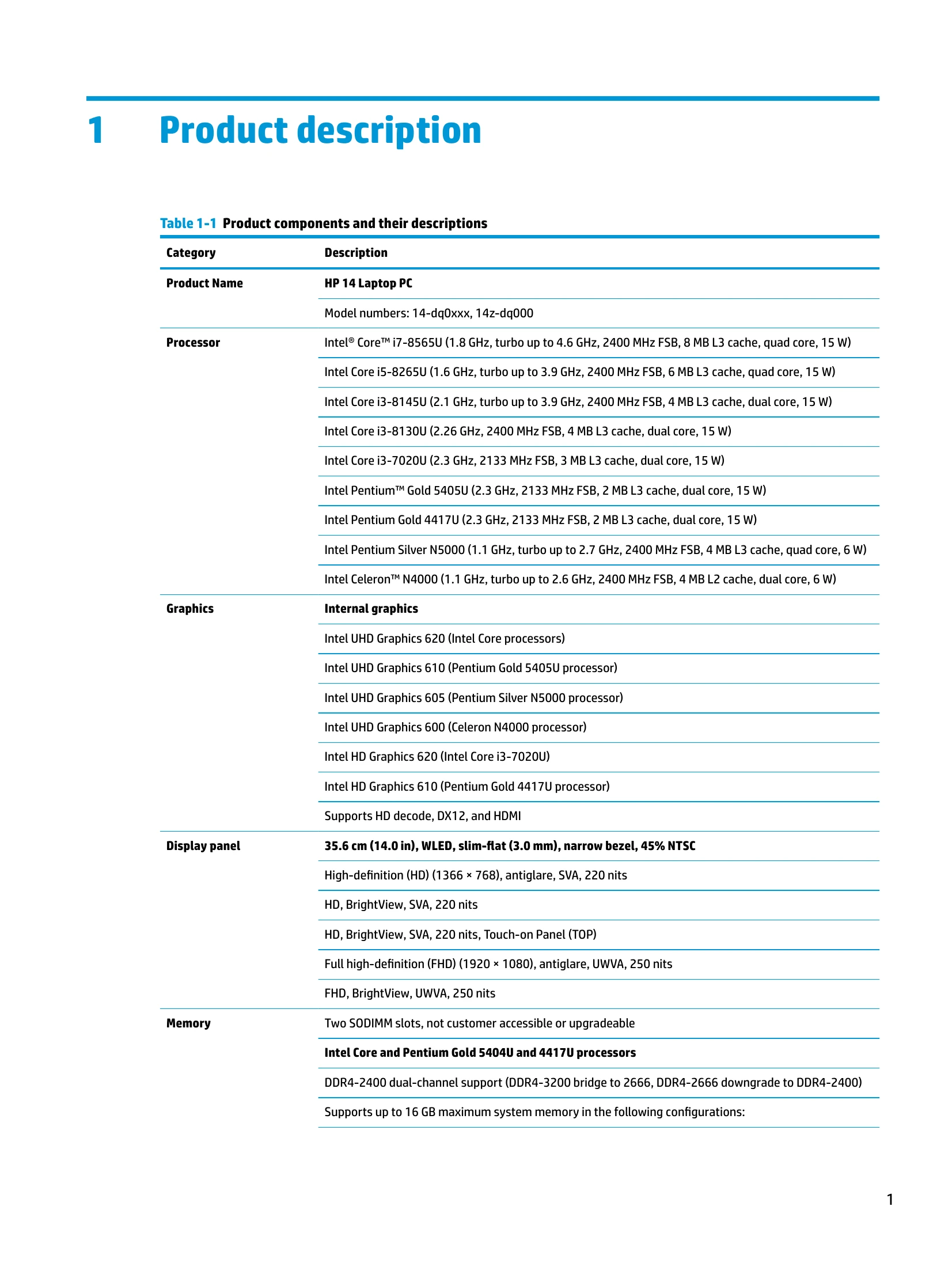 1 Product description

Table 1-1 Product components and their descriptions

| Category | Description |
|---|---|
| Product Name | HP 14 Laptop PC |
| | Model numbers: 14-dq0xxx, 14z-dq000 |
| Processor | Intel® Core™ i7-8565U (1.8 GHz, turbo up to 4.6 GHz, 2400 MHz FSB, 8 MB L3 cache, quad core, 15 W) |
| | Intel Core i5-8265U (1.6 GHz, turbo up to 3.9 GHz, 2400 MHz FSB, 6 MB L3 cache, quad core, 15 W) |
| | Intel Core i3-8145U (2.1 GHz, turbo up to 3.9 GHz, 2400 MHz FSB, 4 MB L3 cache, dual core, 15 W) |
| | Intel Core i3-8130U (2.26 GHz, 2400 MHz FSB, 4 MB L3 cache, dual core, 15 W) |
| | Intel Core i3-7020U (2.3 GHz, 2133 MHz FSB, 3 MB L3 cache, dual core, 15 W) |
| | Intel Pentium™ Gold 5405U (2.3 GHz, 2133 MHz FSB, 2 MB L3 cache, dual core, 15 W) |
| | Intel Pentium Gold 4417U (2.3 GHz, 2133 MHz FSB, 2 MB L3 cache, dual core, 15 W) |
| | Intel Pentium Silver N5000 (1.1 GHz, turbo up to 2.7 GHz, 2400 MHz FSB, 4 MB L3 cache, quad core, 6 W) |
| | Intel Celeron™ N4000 (1.1 GHz, turbo up to 2.6 GHz, 2400 MHz FSB, 4 MB L2 cache, dual core, 6 W) |
| Graphics | Internal graphics |
| | Intel UHD Graphics 620 (Intel Core processors) |
| | Intel UHD Graphics 610 (Pentium Gold 5405U processor) |
| | Intel UHD Graphics 605 (Pentium Silver N5000 processor) |
| | Intel UHD Graphics 600 (Celeron N4000 processor) |
| | Intel HD Graphics 620 (Intel Core i3-7020U) |
| | Intel HD Graphics 610 (Pentium Gold 4417U processor) |
| | Supports HD decode, DX12, and HDMI |
| Display panel | 35.6 cm (14.0 in), WLED, slim-flat (3.0 mm), narrow bezel, 45% NTSC |
| | High-definition (HD) (1366 × 768), antiglare, SVA, 220 nits |
| | HD, BrightView, SVA, 220 nits |
| | HD, BrightView, SVA, 220 nits, Touch-on Panel (TOP) |
| | Full high-definition (FHD) (1920 × 1080), antiglare, UWVA, 250 nits |
| | FHD, BrightView, UWVA, 250 nits |
| Memory | Two SODIMM slots, not customer accessible or upgradeable |
| | Intel Core and Pentium Gold 5404U and 4417U processors |
| | DDR4-2400 dual-channel support (DDR4-3200 bridge to 2666, DDR4-2666 downgrade to DDR4-2400) |
| | Supports up to 16 GB maximum system memory in the following configurations: |

1